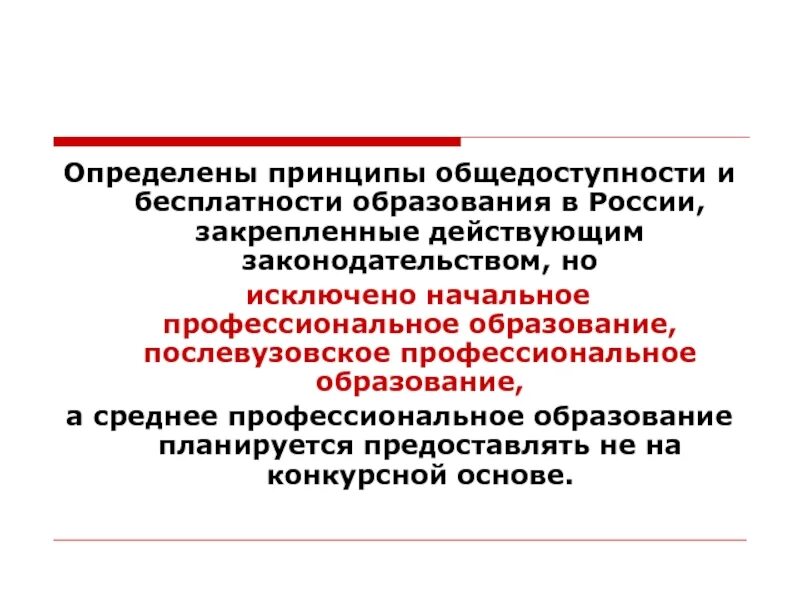 Определены принципы общедоступности и бесплатности образования в России, закрепленные действующим законодательством, но

исключено начальное профессиональное образование, послевузовское профессиональное образование,

а среднее профессиональное образование планируется предоставлять не на конкурсной основе.